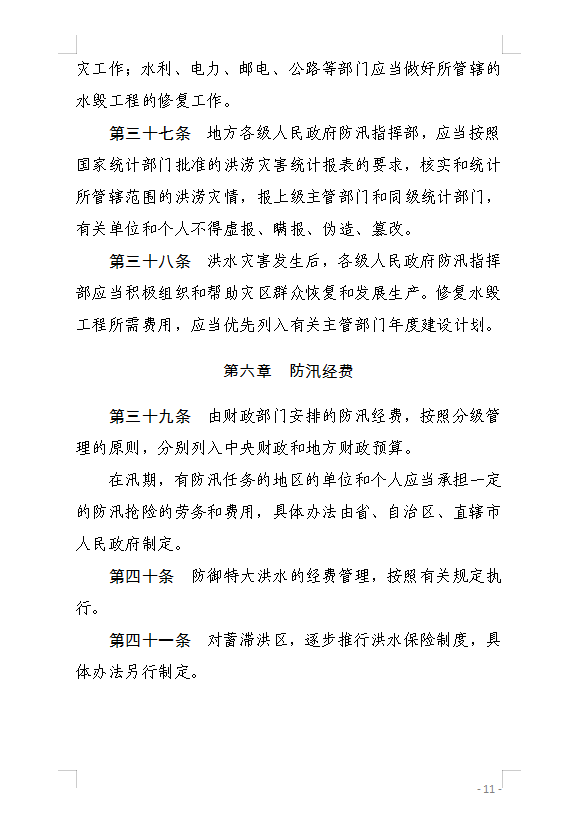 灾工作；水利、电力、邮电、公路等部门应当做好所管辖的水毁工程的修复工作。

第三十七条　地方各级人民政府防汛指挥部，应当按照国家统计部门批准的洪涝灾害统计报表的要求，核实和统计所管辖范围的洪涝灾情，报上级主管部门和同级统计部门，有关单位和个人不得虚报、瞒报、伪造、篡改。

第三十八条　洪水灾害发生后，各级人民政府防汛指挥部应当积极组织和帮助灾区群众恢复和发展生产。修复水毁工程所需费用，应当优先列入有关主管部门年度建设计划。

第六章　防汛经费

第三十九条　由财政部门安排的防汛经费，按照分级管理的原则，分别列入中央财政和地方财政预算。

在汛期，有防汛任务的地区的单位和个人应当承担一定的防汛抢险的劳务和费用，具体办法由省、自治区、直辖市人民政府制定。

第四十条　防御特大洪水的经费管理，按照有关规定执行。

第四十一条　对蓄滞洪区，逐步推行洪水保险制度，具体办法另行制定。

- 11 -